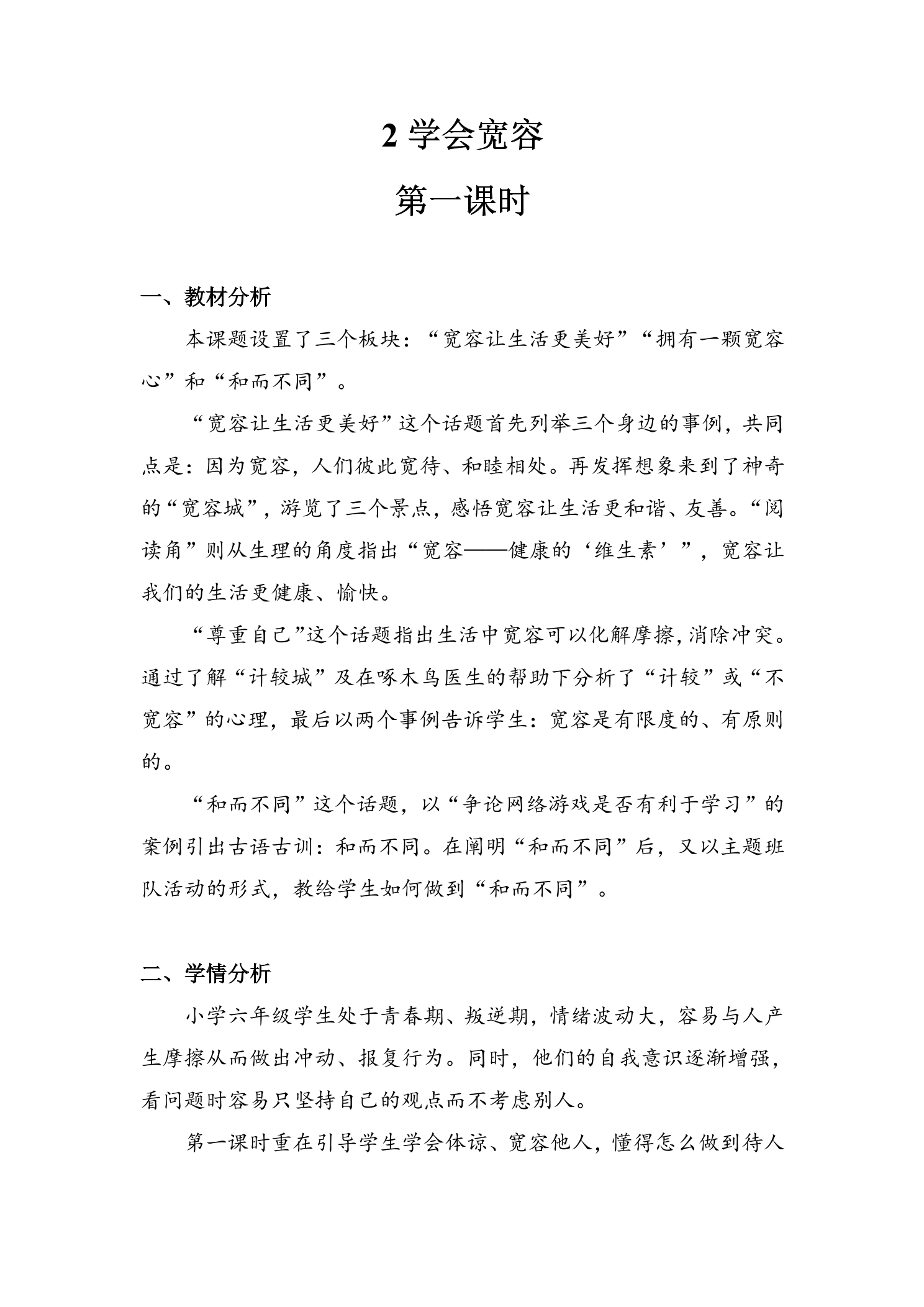 2学会宽容

第一课时

一、教材分析

本课题设置了三个板块：“宽容让生活更美好”“拥有一颗宽容心”和“和而不同”。

“宽容让生活更美好”这个话题首先列举三个身边的事例，共同点是：因为宽容，人们彼此宽待、和睦相处。再发挥想象来到了神奇的“宽容城”，游览了三个景点，感悟宽容让生活更和谐、友善。“阅读角”则从生理的角度指出“宽容——健康的‘维生素’”，宽容让我们的生活更健康、愉快。

“尊重自己”这个话题指出生活中宽容可以化解摩擦，消除冲突。通过了解“计较城”及在啄木鸟医生的帮助下分析了“计较”或“不宽容”的心理，最后以两个事例告诉学生：宽容是有限度的、有原则的。

“和而不同”这个话题，以“争论网络游戏是否有利于学习”的案例引出古语古训：和而不同。在阐明“和而不同”后，又以主题班队活动的形式，教给学生如何做到“和而不同”。

二、学情分析

小学六年级学生处于青春期、叛逆期，情绪波动大，容易与人产生摩擦从而做出冲动、报复行为。同时，他们的自我意识逐渐增强，看问题时容易只坚持自己的观点而不考虑别人。

第一课时重在引导学生学会体谅、宽容他人，懂得怎么做到待人